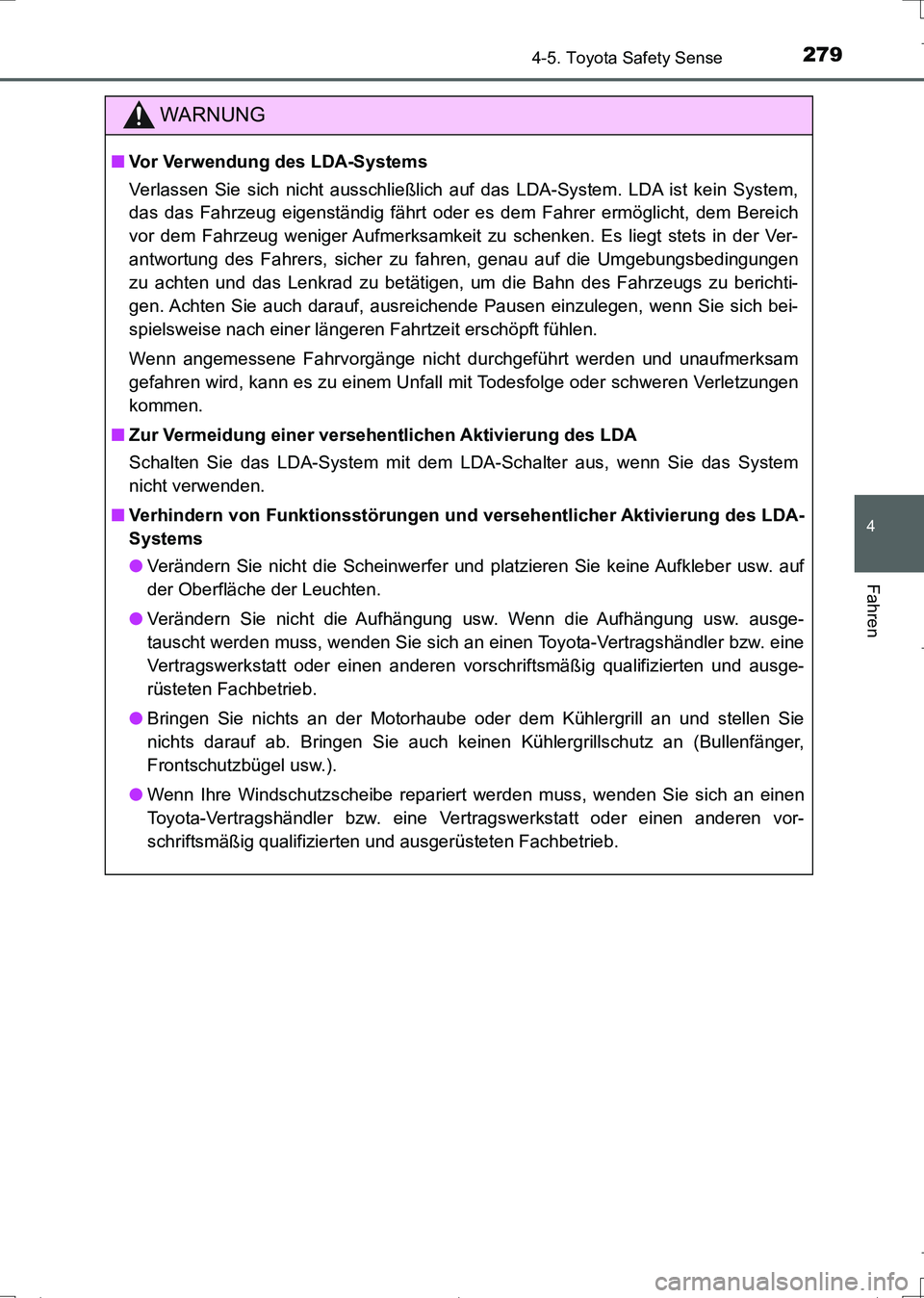 4-5. Toyota Safety Sense

279

WARNUNG

■ Vor Verwendung des LDA-Systems

Verlassen Sie sich nicht ausschließlich auf das LDA-System. LDA ist kein System, das das Fahrzeug eigenständig fährt oder es dem Fahrer ermöglicht, dem Bereich vor dem Fahrzeug weniger Aufmerksamkeit zu schenken. Es liegt stets in der Verantwortung des Fahrers, sicher zu fahren, genau auf die Umgebungsbedingungen zu achten und das Lenkrad zu betätigen, um die Bahn des Fahrzeugs zu berichtigen. Achten Sie auch darauf, ausreichende Pausen einzulegen, wenn Sie sich beispielsweise nach einer längeren Fahrtzeit erschöpft fühlen.

Wenn angemessene Fahrvorgänge nicht durchgeführt werden und unaufmerksam gefahren wird, kann es zu einem Unfall mit Todesfolge oder schweren Verletzungen kommen.

■ Zur Vermeidung einer versehentlichen Aktivierung des LDA

Schalten Sie das LDA-System mit dem LDA-Schalter aus, wenn Sie das System nicht verwenden.

■ Verhindern von Funktionsstörungen und versehentlicher Aktivierung des LDA-Systems

● Verändern Sie nicht die Scheinwerfer und platzieren Sie keine Aufkleber usw. auf der Oberfläche der Leuchten.

● Verändern Sie nicht die Aufhängung usw. Wenn die Aufhängung usw. ausgetauscht werden muss, wenden Sie sich an einen Toyota-Vertragshändler bzw. eine Vertragswerkstatt oder einen anderen vorschriftsmäßig qualifizierten und ausgerüsteten Fachbetrieb.

● Bringen Sie nichts an der Motorhaube oder dem Kühlergrill an und stellen Sie nichts darauf ab. Bringen Sie auch keinen Kühlergrillschutz an (Bullenfänger, Frontschutzbügel usw.).

● Wenn Ihre Windschutzscheibe repariert werden muss, wenden Sie sich an einen Toyota-Vertragshändler bzw. eine Vertragswerkstatt oder einen anderen vorschriftsmäßig qualifizierten und ausgerüsteten Fachbetrieb.

4

Fahren

carmanualsonline.info